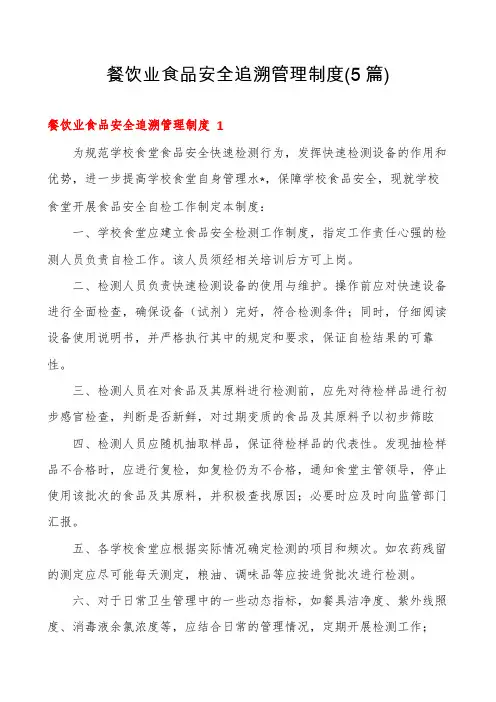 餐饮业食品安全追溯管理制度(5篇)

餐饮业食品安全追溯管理制度 1

为规范学校食堂食品安全快速检测行为，发挥快速检测设备的作用和优势，进一步提高学校食堂自身管理水*，保障学校食品安全，现就学校食堂开展食品安全自检工作制定本制度：

一、学校食堂应建立食品安全检测工作制度，指定工作责任心强的检测人员负责自检工作。该人员须经相关培训后方可上岗。

二、检测人员负责快速检测设备的使用与维护。操作前应对快速设备进行全面检查，确保设备（试剂）完好，符合检测条件；同时，仔细阅读设备使用说明书，并严格执行其中的规定和要求，保证自检结果的可靠性。

三、检测人员在对食品及其原料进行检测前，应先对待检样品进行初步感官检查，判断是否新鲜，对过期变质的食品及其原料予以初步筛眩

四、检测人员应随机抽取样品，保证待检样品的代表性。发现抽检样品不合格时，应进行复检，如复检仍为不合格，通知食堂主管领导，停止使用该批次的食品及其原料，并积极查找原因；必要时应及时向监管部门汇报。

五、各学校食堂应根据实际情况确定检测的项目和频次。如农药残留的测定应尽可能每天测定，粮油、调味品等应按进货批次进行检测。

六、对于日常卫生管理中的一些动态指标，如餐具洁净度、紫外线照度、消毒液余氯浓度等，应结合日常的管理情况，定期开展检测工作；